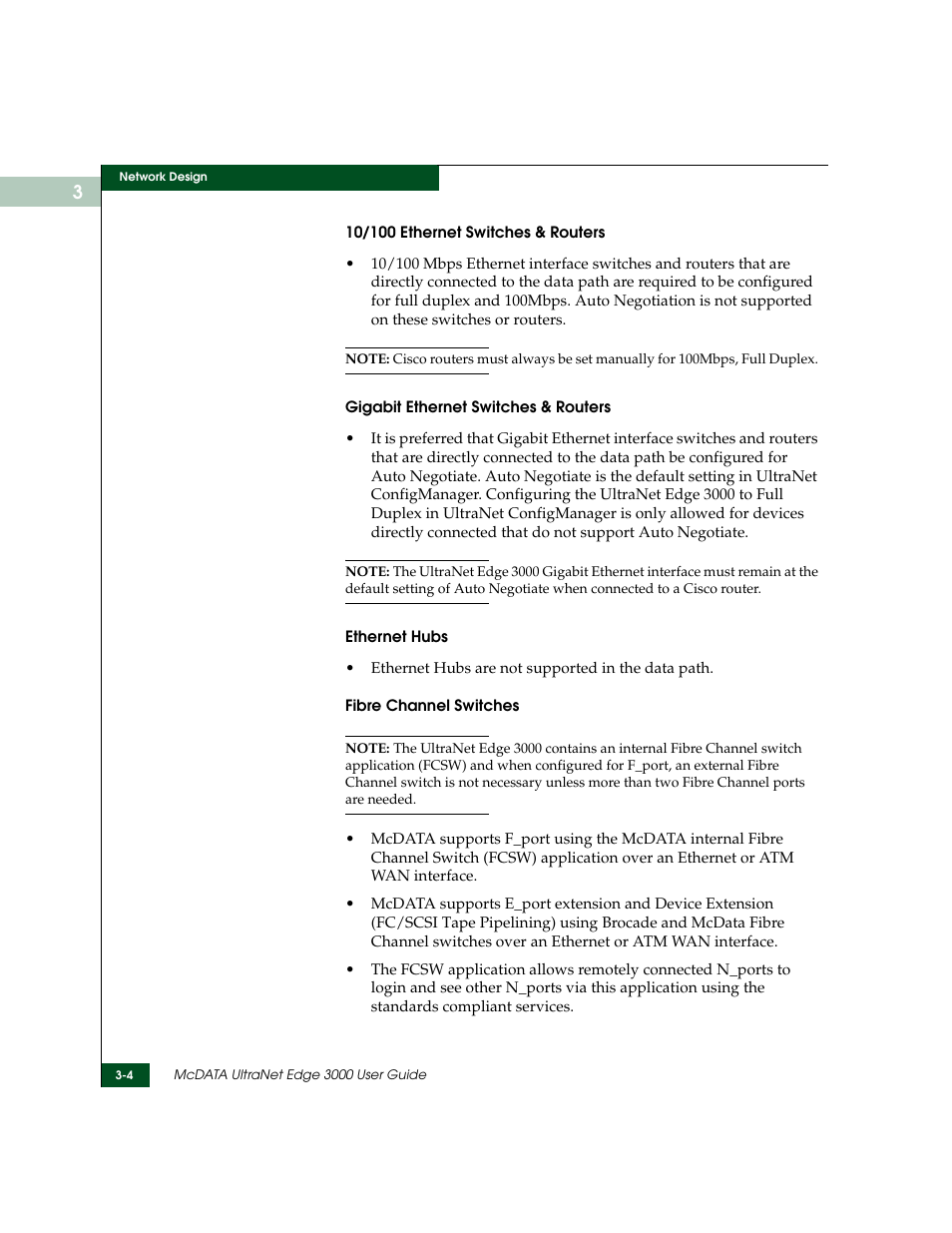 3

Network Design

10/100 Ethernet Switches & Routers

• 10/100 Mbps Ethernet interface switches and routers that are directly connected to the data path are required to be configured for full duplex and 100Mbps. Auto Negotiation is not supported on these switches or routers.

NOTE: Cisco routers must always be set manually for 100Mbps, Full Duplex.

Gigabit Ethernet Switches & Routers

• It is preferred that Gigabit Ethernet interface switches and routers that are directly connected to the data path be configured for Auto Negotiate. Auto Negotiate is the default setting in UltraNet ConfigManager. Configuring the UltraNet Edge 3000 to Full Duplex in UltraNet ConfigManager is only allowed for devices directly connected that do not support Auto Negotiate.

NOTE: The UltraNet Edge 3000 Gigabit Ethernet interface must remain at the default setting of Auto Negotiate when connected to a Cisco router.

Ethernet Hubs

• Ethernet Hubs are not supported in the data path.

Fibre Channel Switches

NOTE: The UltraNet Edge 3000 contains an internal Fibre Channel switch application (FCSW) and when configured for F_port, an external Fibre Channel switch is not necessary unless more than two Fibre Channel ports are needed.

• McDATA supports F_port using the McDATA internal Fibre Channel Switch (FCSW) application over an Ethernet or ATM WAN interface.

• McDATA supports E_port extension and Device Extension (FC/SCSI Tape Pipelining) using Brocade and McData Fibre Channel switches over an Ethernet or ATM WAN interface.

• The FCSW application allows remotely connected N_ports to login and see other N_ports via this application using the standards compliant services.

3-4 McDATA UltraNet Edge 3000 User Guide